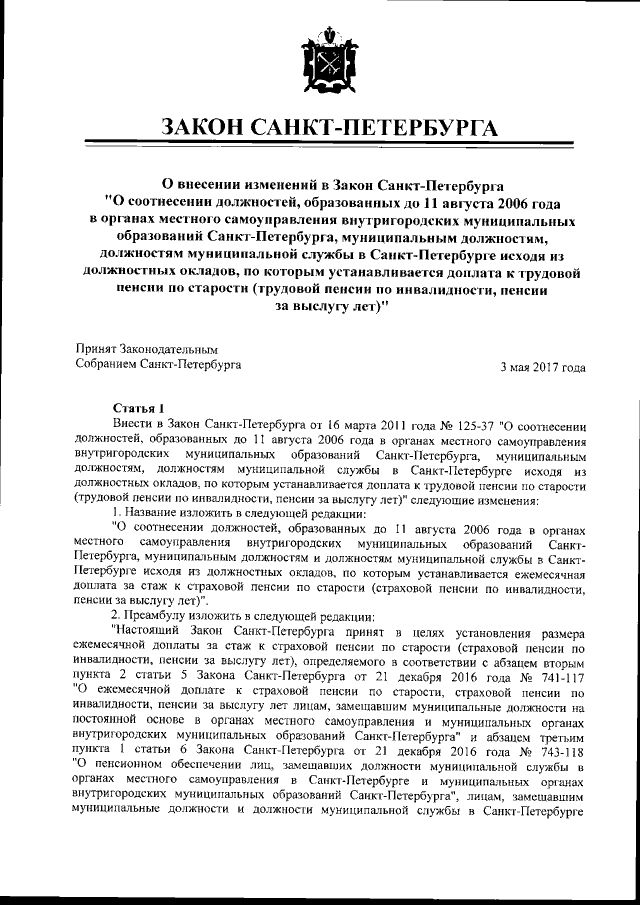 ЗАКОН САНКТ-ПЕТЕРБУРГА

О внесении изменений в Закон Санкт-Петербурга "О соотнесении должностей, образованных до 11 августа 2006 года в органах местного самоуправления внутригородских муниципальных образований Санкт-Петербурга, муниципальным должностям, должностям муниципальной службы в Санкт-Петербурге исходя из должностных окладов, по которым устанавливается доплата к трудовой пенсии по старости (трудовой пенсии по инвалидности, пенсии за выслугу лет)"

Принят Законодательным Собранием Санкт-Петербурга

3 мая 2017 года

Статья 1

Внести в Закон Санкт-Петербурга от 16 марта 2011 года № 125-37 "О соотнесении должностей, образованных до 11 августа 2006 года в органах местного самоуправления внутригородских муниципальных образований Санкт-Петербурга, муниципальным должностям, должностям муниципальной службы в Санкт-Петербурге исходя из должностных окладов, по которым устанавливается доплата к трудовой пенсии по старости (трудовой пенсии по инвалидности, пенсии за выслугу лет)" следующие изменения:

1. Название изложить в следующей редакции:

"О соотнесении должностей, образованных до 11 августа 2006 года в органах местного самоуправления внутригородских муниципальных образований Санкт-Петербурга, муниципальным должностям и должностям муниципальной службы в Санкт-Петербурге исходя из должностных окладов, по которым устанавливается ежемесячная доплата за стаж к страховой пенсии по старости (страховой пенсии по инвалидности, пенсии за выслугу лет)".

2. Преамбулу изложить в следующей редакции:

"Настоящий Закон Санкт-Петербурга принят в целях установления размера ежемесячной доплаты за стаж к страховой пенсии по старости (страховой пенсии по инвалидности, пенсии за выслугу лет), определяемого в соответствии с абзацем вторым пункта 2 статьи 5 Закона Санкт-Петербурга от 21 декабря 2016 года № 741-117 "О ежемесячной доплате к страховой пенсии по старости, страховой пенсии по инвалидности, пенсии за выслугу лет лицам, замещавшим муниципальные должности на постоянной основе в органах местного самоуправления и муниципальных органах внутригородских муниципальных образований Санкт-Петербурга" и абзацем третьим пункта 1 статьи 6 Закона Санкт-Петербурга от 21 декабря 2016 года № 743-118 "О пенсионном обеспечении лиц, замещавших должности муниципальной службы в органах местного самоуправления в Санкт-Петербурге и муниципальных органах внутригородских муниципальных образований Санкт-Петербурга", лицам, замещавшим муниципальные должности и должности муниципальной службы в Санкт-Петербурге